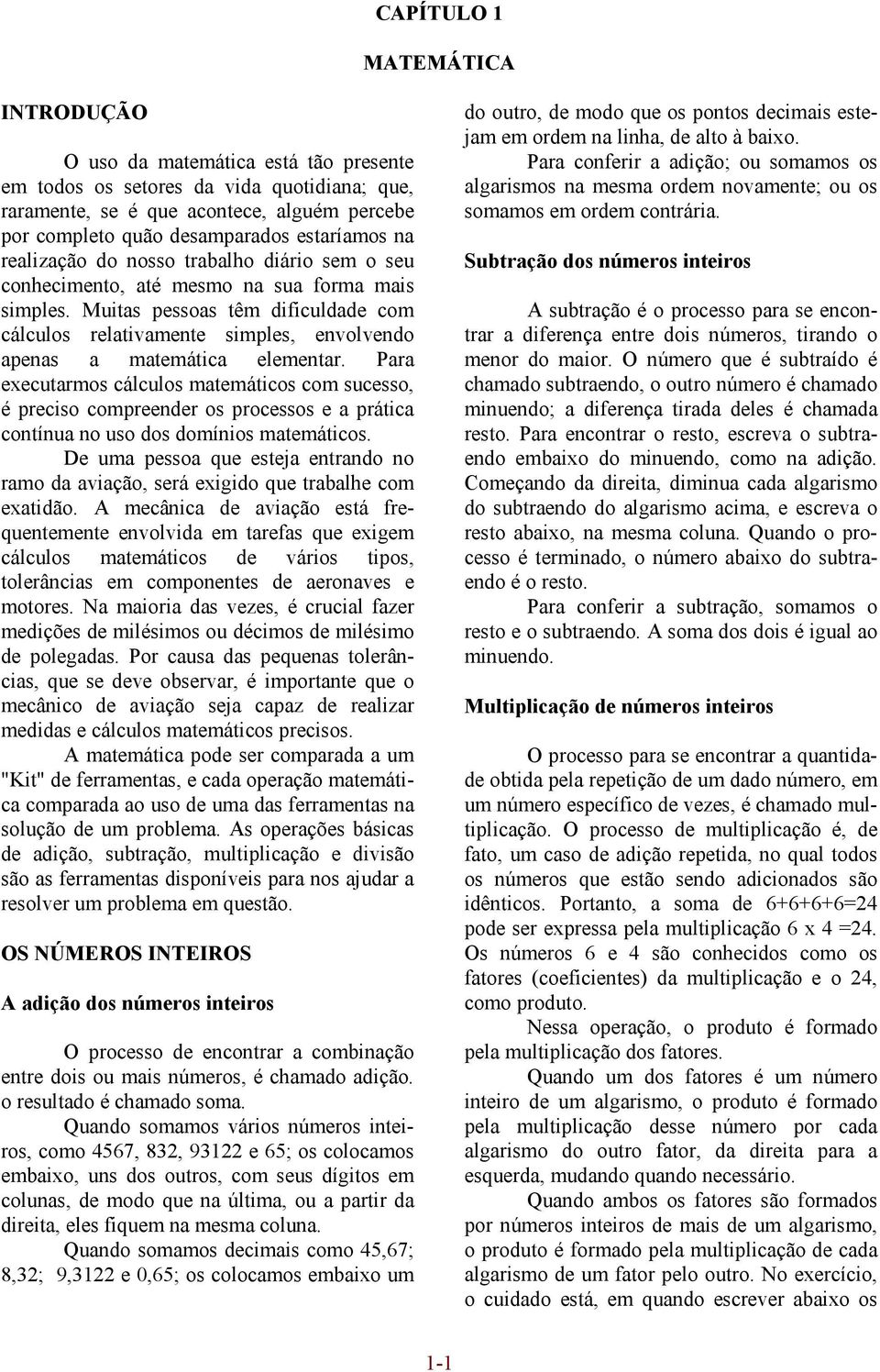 CAPÍTULO 1

MATEMÁTICA

INTRODUÇÃO

O uso da matemática está tão presente em todos os setores da vida quotidiana; que, raramente, se é que acontece, alguém percebe por completo quão desamparados estaríamos na realização do nosso trabalho diário sem o seu conhecimento, até mesmo na sua forma mais simples. Muitas pessoas têm dificuldade com cálculos relativamente simples, envolvendo apenas a matemática elementar. Para executarmos cálculos matemáticos com sucesso, é preciso compreender os processos e a prática contínua no uso dos domínios matemáticos.

De uma pessoa que esteja entrando no ramo da aviação, será exigido que trabalhe com exatidão. A mecânica de aviação está frequentemente envolvida em tarefas que exigem cálculos matemáticos de vários tipos, tolerâncias em componentes de aeronaves e motores. Na maioria das vezes, é crucial fazer medições de milésimos ou décimos de milésimo de polegadas. Por causa das pequenas tolerâncias, que se deve observar, é importante que o mecânico de aviação seja capaz de realizar medidas e cálculos matemáticos precisos.

A matemática pode ser comparada a um "Kit" de ferramentas, e cada operação matemática comparada ao uso de uma das ferramentas na solução de um problema. As operações básicas de adição, subtração, multiplicação e divisão são as ferramentas disponíveis para nos ajudar a resolver um problema em questão.

OS NÚMEROS INTEIROS

A adição dos números inteiros

O processo de encontrar a combinação entre dois ou mais números, é chamado adição. o resultado é chamado soma.

Quando somamos vários números inteiros, como 4567, 832, 93122 e 65; os colocamos embaixo, uns dos outros, com seus dígitos em colunas, de modo que na última, ou a partir da direita, eles fiquem na mesma coluna.

Quando somamos decimais como 45,67; 8,32; 9,3122 e 0,65; os colocamos embaixo um do outro, de modo que os pontos decimais estejam em ordem na linha, de alto à baixo.

Para conferir a adição; ou somamos os algarismos na mesma ordem novamente; ou os somamos em ordem contrária.

Subtração dos números inteiros

A subtração é o processo para se encontrar a diferença entre dois números, tirando o menor do maior. O número que é subtraído é chamado subtraendo, o outro número é chamado minuendo; a diferença tirada deles é chamada resto. Para encontrar o resto, escreva o subtraendo embaixo do minuendo, como na adição. Começando da direita, diminua cada algarismo do subtraendo do algarismo acima, e escreva o resto abaixo, na mesma coluna. Quando o processo é terminado, o número abaixo do subtraendo é o resto.

Para conferir a subtração, somamos o resto e o subtraendo. A soma dos dois é igual ao minuendo.

Multiplicação de números inteiros

O processo para se encontrar a quantidade obtida pela repetição de um dado número, em um número específico de vezes, é chamado multiplicação. O processo de multiplicação é, de fato, um caso de adição repetida, no qual todos os números que estão sendo adicionados são idênticos. Portanto, a soma de 6+6+6+6=24 pode ser expressa pela multiplicação 6 x 4 =24. Os números 6 e 4 são conhecidos como os fatores (coeficientes) da multiplicação e o 24, como produto.

Nessa operação, o produto é formado pela multiplicação dos fatores.

Quando um dos fatores é um número inteiro de um algarismo, o produto é formado pela multiplicação desse número por cada algarismo do outro fator, da direita para a esquerda, mudando quando necessário.

Quando ambos os fatores são formados por números inteiros de mais de um algarismo, o produto é formado pela multiplicação de cada algarismo de um fator pelo outro. No exercício, o cuidado está, em quando escrever abaixo os

1-1